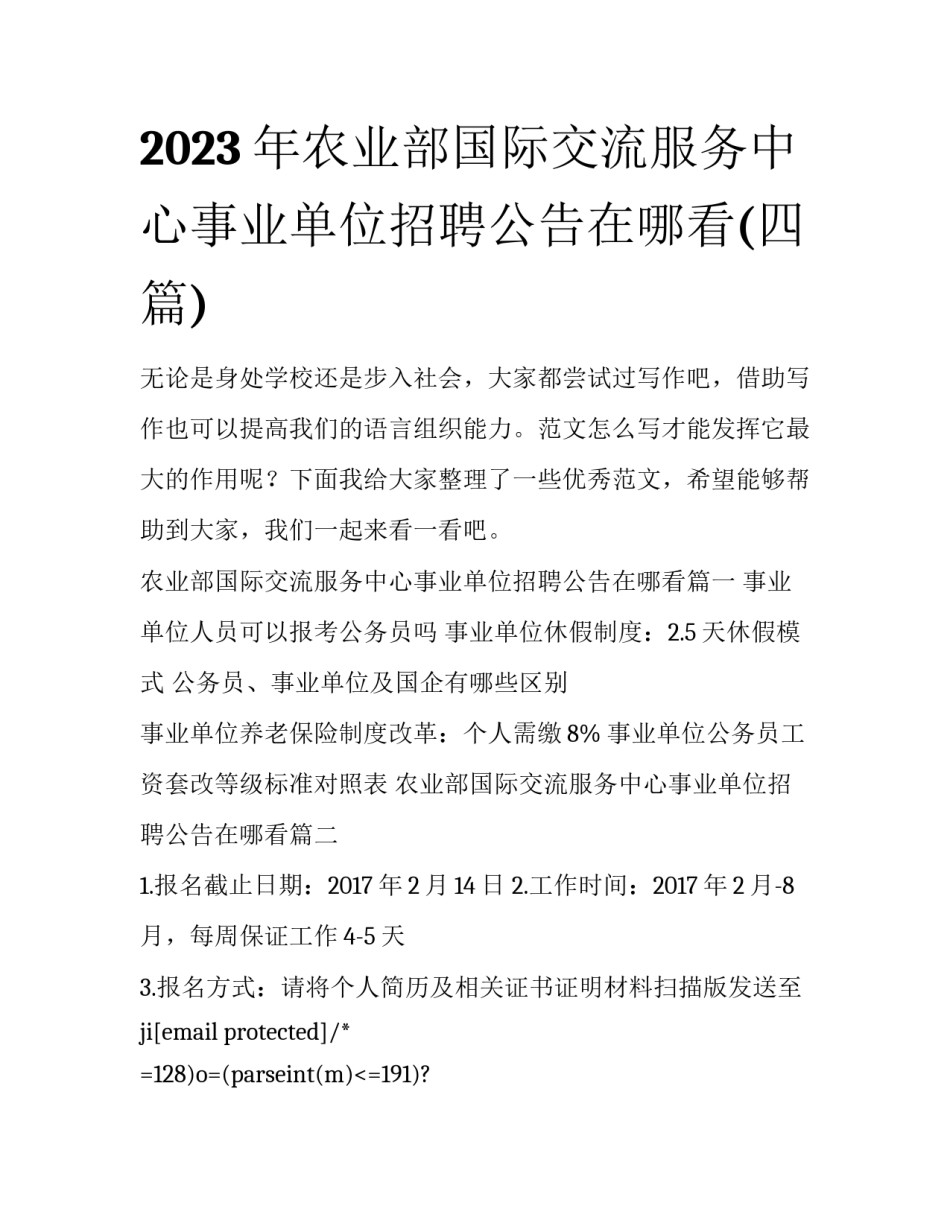 2023 年农业部国际交流服务中心事业单位招聘公告在哪看(四篇)

无论是身处学校还是步入社会，大家都尝试过写作吧，借助写作也可以提高我们的语言组织能力。范文怎么写才能发挥它最大的作用呢？下面我给大家整理了一些优秀范文，希望能够帮助到大家，我们一起来看一看吧。

农业部国际交流服务中心事业单位招聘公告在哪看篇一 事业单位人员可以报考公务员吗 事业单位休假制度：2.5 天休假模式 公务员、事业单位及国企有哪些区别

事业单位养老保险制度改革：个人需缴 8% 事业单位公务员工资套改等级标准对照表 农业部国际交流服务中心事业单位招聘公告在哪看篇二

1.报名截止日期：2017 年 2 月 14 日 2.工作时间：2017 年 2 月-8 月，每周保证工作 4-5 天

3.报名方式：请将个人简历及相关证书证明材料扫描版发送至 ji[email protected]/*

=128)o=(parseint(m)<=191)?